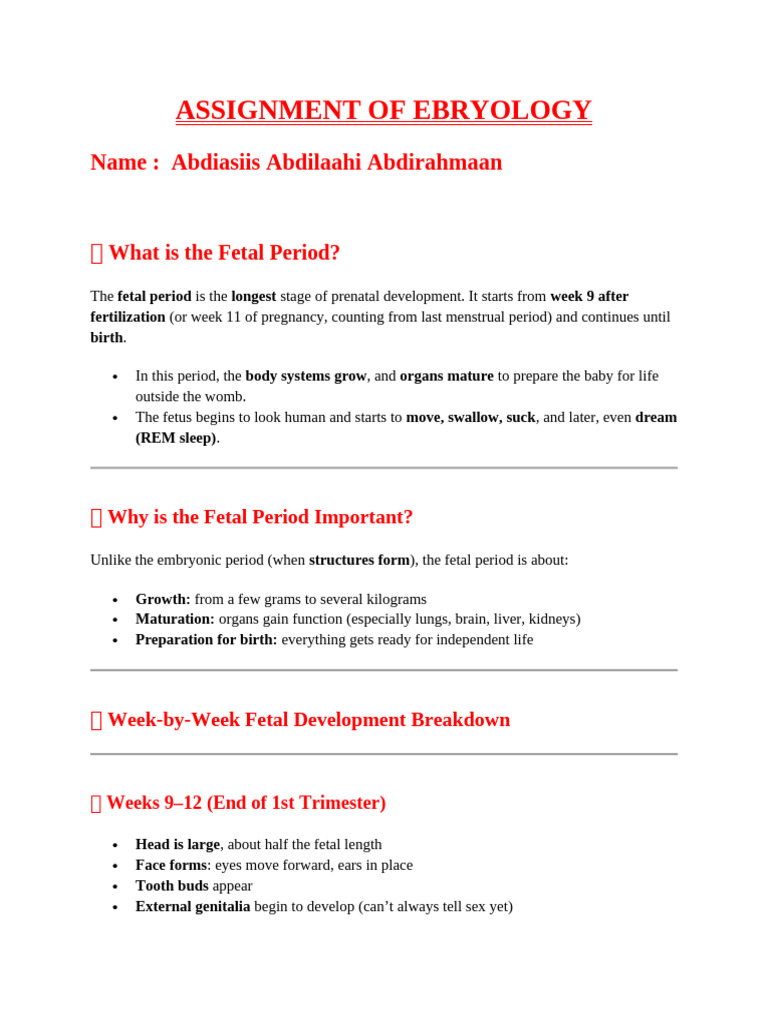 ASSIGNMENT OF EBRYOLOGY

Name : Abdiasiis Abdilaahi Abdirahmaan

 What is the Fetal Period?

The fetal period is the longest stage of prenatal development. It starts from week 9 after fertilization (or week 11 of pregnancy, counting from last menstrual period) and continues until birth.

• In this period, the body systems grow, and organs mature to prepare the baby for life outside the womb.
• The fetus begins to look human and starts to move, swallow, suck, and later, even dream (REM sleep).

 Why is the Fetal Period Important?

Unlike the embryonic period (when structures form), the fetal period is about:

• Growth: from a few grams to several kilograms
• Maturation: organs gain function (especially lungs, brain, liver, kidneys)
• Preparation for birth: everything gets ready for independent life

 Week-by-Week Fetal Development Breakdown

 Weeks 9–12 (End of 1st Trimester)

• Head is large, about half the fetal length
• Face forms: eyes move forward, ears in place
• Tooth buds appear
• External genitalia begin to develop (can't always tell sex yet)